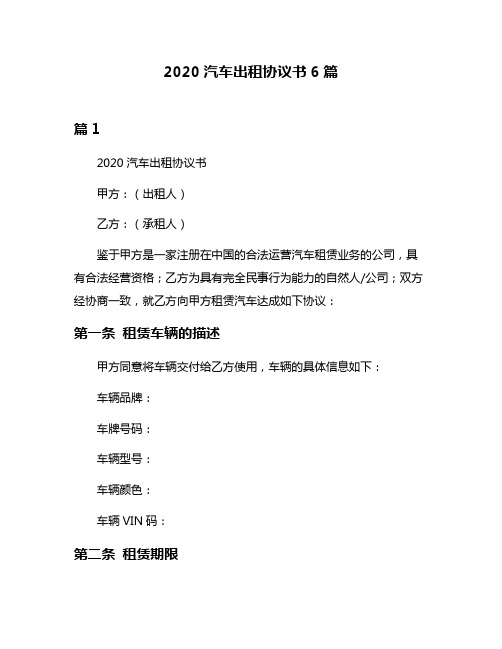 2020 汽车出租协议书 6 篇

篇 1

2020 汽车出租协议书

甲方：（出租人）

乙方：（承租人）

鉴于甲方是一家注册在中国的合法运营汽车租赁业务的公司，具有合法经营资格；乙方为具有完全民事行为能力的自然人/公司；双方经协商一致，就乙方向甲方租赁汽车达成如下协议：

第一条 租赁车辆的描述

甲方同意将车辆交付给乙方使用，车辆的具体信息如下：

车辆品牌：

车牌号码：

车辆型号：

车辆颜色：

车辆 VIN 码：

第二条 租赁期限